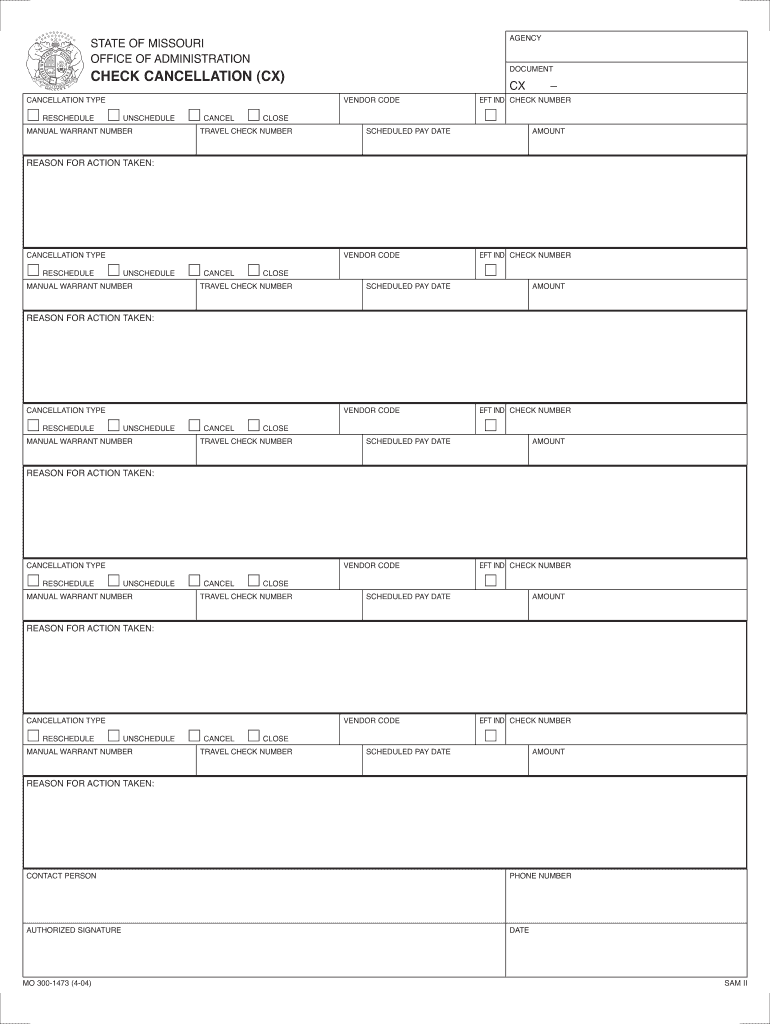 STATE OF MISSOURI
OFFICE OF ADMINISTRATION
CHECK CANCELLATION (CX)

AGENCY

DOCUMENT
CX –

CANCELLATION TYPE
RESCHEDULE UNSCHEDULE CANCEL CLOSE
VENDOR CODE
EFT IND
CHECK NUMBER
MANUAL WARRANT NUMBER
TRAVEL CHECK NUMBER
SCHEDULED PAY DATE
AMOUNT

REASON FOR ACTION TAKEN:

CANCELLATION TYPE
RESCHEDULE UNSCHEDULE CANCEL CLOSE
VENDOR CODE
EFT IND
CHECK NUMBER
MANUAL WARRANT NUMBER
TRAVEL CHECK NUMBER
SCHEDULED PAY DATE
AMOUNT

REASON FOR ACTION TAKEN:

CANCELLATION TYPE
RESCHEDULE UNSCHEDULE CANCEL CLOSE
VENDOR CODE
EFT IND
CHECK NUMBER
MANUAL WARRANT NUMBER
TRAVEL CHECK NUMBER
SCHEDULED PAY DATE
AMOUNT

REASON FOR ACTION TAKEN:

CANCELLATION TYPE
RESCHEDULE UNSCHEDULE CANCEL CLOSE
VENDOR CODE
EFT IND
CHECK NUMBER
MANUAL WARRANT NUMBER
TRAVEL CHECK NUMBER
SCHEDULED PAY DATE
AMOUNT

REASON FOR ACTION TAKEN:

CANCELLATION TYPE
RESCHEDULE UNSCHEDULE CANCEL CLOSE
VENDOR CODE
EFT IND
CHECK NUMBER
MANUAL WARRANT NUMBER
TRAVEL CHECK NUMBER
SCHEDULED PAY DATE
AMOUNT

REASON FOR ACTION TAKEN:

CONTACT PERSON
PHONE NUMBER

AUTHORIZED SIGNATURE
DATE

MO 300-1473 (4-04)
SAM II